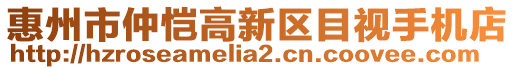 惠州市仲恺高新区目视手机店
http://hzroseamelia2.cn.coovee.com